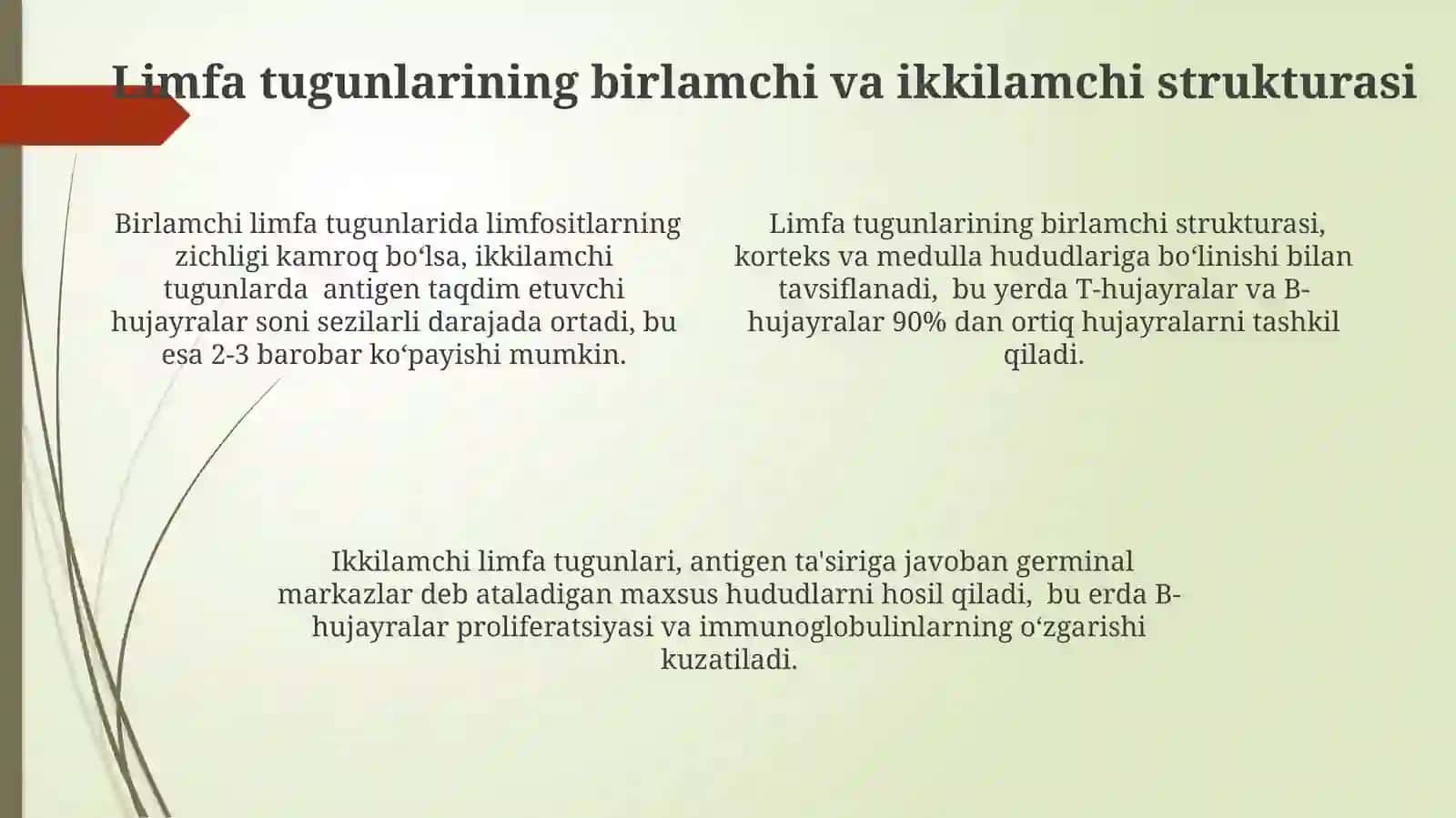 Limfa tugunlarining birlamchi va ikkilamchi strukturasi

Birlamchi limfa tugunlarida limfositlarning zichligi kamroq bo‘lsa, ikkilamchi tugunlarda antigen taqdim etuvchi hujayralar soni sezilarli darajada ortadi, bu esa 2-3 barobar ko‘payishi mumkin.

Limfa tugunlarining birlamchi strukturasi, korteks va medulla hududlariga bo‘linishi bilan tavsiflanadi, bu yerda T-hujayralar va B-hujayralar 90% dan ortiq hujayralarni tashkil qiladi.

Ikkilamchi limfa tugunlari, antigen ta'siriga javoban germinal markazlar deb ataladigan maxsus hududlarni hosil qiladi, bu erda B-hujayralar proliferatsiyasi va immunoglobulinlarning o‘zgarishi kuzatiladi.